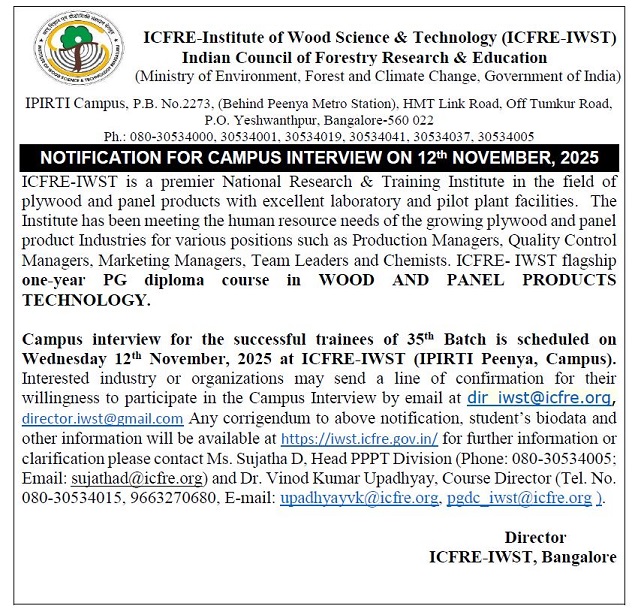 ICFRE-Institute of Wood Science & Technology (ICFRE-IWST)
Indian Council of Forestry Research & Education
(Ministry of Environment, Forest and Climate Change, Government of India)

IPIRTI Campus, P.B. No.2273, (Behind Peenya Metro Station), HMT Link Road, Off Tumkur Road, P.O. Yeshwanthpur, Bangalore-560 022
Ph.: 080-30534000, 30534001, 30534019, 30534041, 30534037, 30534005

NOTIFICATION FOR CAMPUS INTERVIEW ON 12$^{th}$ NOVEMBER, 2025

ICFRE-IWST is a premier National Research & Training Institute in the field of plywood and panel products with excellent laboratory and pilot plant facilities. The Institute has been meeting the human resource needs of the growing plywood and panel product Industries for various positions such as Production Managers, Quality Control Managers, Marketing Managers, Team Leaders and Chemists. ICFRE- IWST flagship one-year PG diploma course in WOOD AND PANEL PRODUCTS TECHNOLOGY.

Campus interview for the successful trainees of 35$^{th}$ Batch is scheduled on Wednesday 12$^{th}$ November, 2025 at ICFRE-IWST (IPIRTI Peenya, Campus). Interested industry or organizations may send a line of confirmation for their willingness to participate in the Campus Interview by email at dir_iwst@icfre.org, director.iwst@gmail.com Any corrigendum to above notification, student's biodata and other information will be available at https://iwst.icfre.gov.in/ for further information or clarification please contact Ms. Sujatha D, Head PPPT Division (Phone: 080-30534005; Email: sujathad@icfre.org) and Dr. Vinod Kumar Upadhyay, Course Director (Tel. No. 080-30534015, 9663270680, E-mail: upadhyayvk@icfre.org, pgdc_iwst@icfre.org ).

Director
ICFRE-IWST, Bangalore